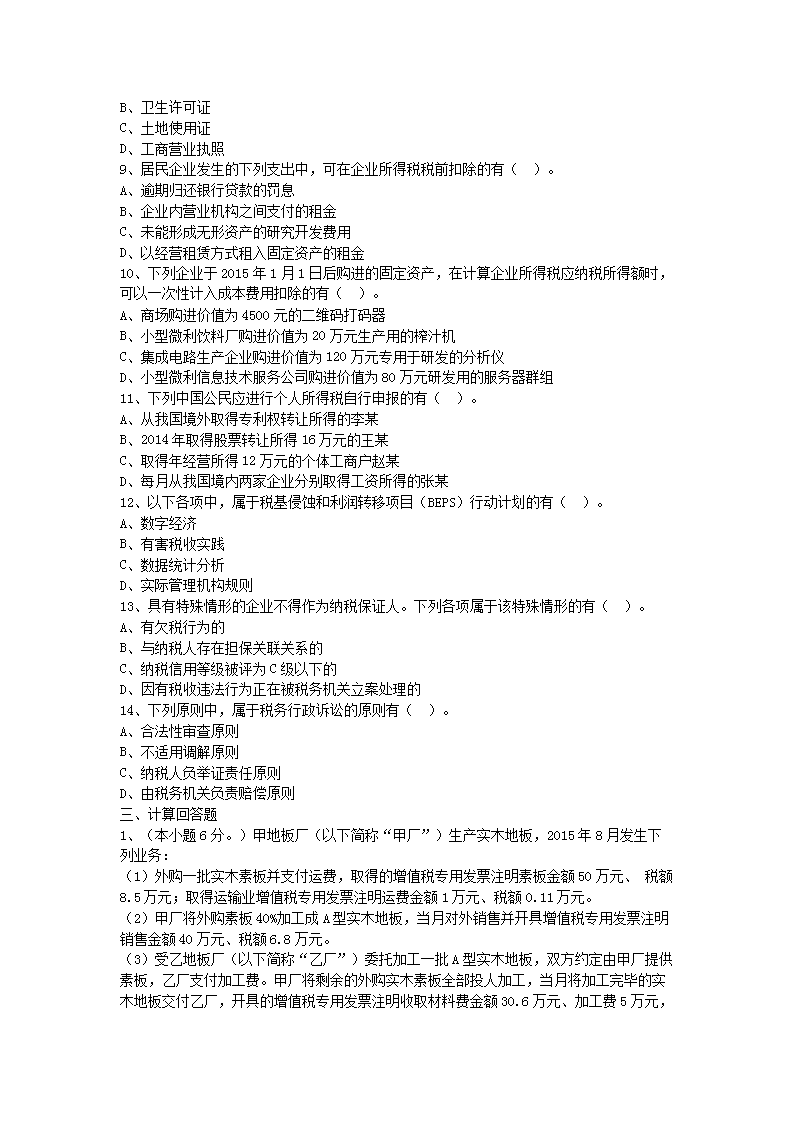 B、卫生许可证
C、土地使用证
D、工商营业执照
9、居民企业发生的下列支出中，可在企业所得税税前扣除的有（ ）。
A、逾期归还银行贷款的罚息
B、企业内营业机构之间支付的租金
C、未能形成无形资产的研究开发费用
D、以经营租赁方式租入固定资产的租金
10、下列企业于 2015 年 1 月 1 日后购进的固定资产，在计算企业所得税应纳税所得额时，可以一次性计入成本费用扣除的有（ ）。
A、商场购进价值为 4500 元的二维码打码器
B、小型微利饮料厂购进价值为 20 万元生产用的榨汁机
C、集成电路生产企业购进价值为 120 万元专用于研发的分析仪
D、小型微利信息技术服务公司购进价值为 80 万元研发用的服务器群组
11、下列中国公民应进行个人所得税自行申报的有（ ）。
A、从我国境外取得专利权转让所得的李某
B、2014 年取得股票转让所得 16 万元的王某
C、取得年经营所得 12 万元的个体工商户赵某
D、每月从我国境内两家企业分别取得工资所得的张某
12、以下各项中，属于税基侵蚀和利润转移项目（BEPS）行动计划的有（ ）。
A、数字经济
B、有害税收实践
C、数据统计分析
D、实际管理机构规则
13、具有特殊情形的企业不得作为纳税保证人。下列各项属于该特殊情形的有（ ）。
A、有欠税行为的
B、与纳税人存在担保关联关系的
C、纳税信用等级被评为 C 级以下的
D、因有税收违法行为正在被税务机关立案处理的
14、下列原则中，属于税务行政诉讼的原则有（ ）。
A、合法性审查原则
B、不适用调解原则
C、纳税人员举证责任原则
D、由税务机关负责赔偿原则
三、计算回答题
1、（本小题 6 分。）甲地板厂（以下简称“甲厂”）生产实木地板，2015 年 8 月发生下列业务：
（1）外购一批实木素板并支付运费，取得的增值税专用发票注明素板金额 50 万元、 税额 8.5 万元；取得运输业增值税专用发票注明运费金额 1 万元、税额 0.11 万元。
（2）甲厂将外购素板 40%加工成 A 型实木地板，当月对外销售并开具增值税专用发票注明销售金额 40 万元、税额 6.8 万元。
（3）受乙地板厂（以下简称“乙厂”）委托加工一批 A 型实木地板，双方约定由甲厂提供素板，乙厂支付加工费。甲厂将剩余的外购实木素板全部投人加工，当月将加工完毕的实木地板交付乙厂，开具的增值税专用发票注明收取材料费金额 30.6 万元、加工费 5 万元，